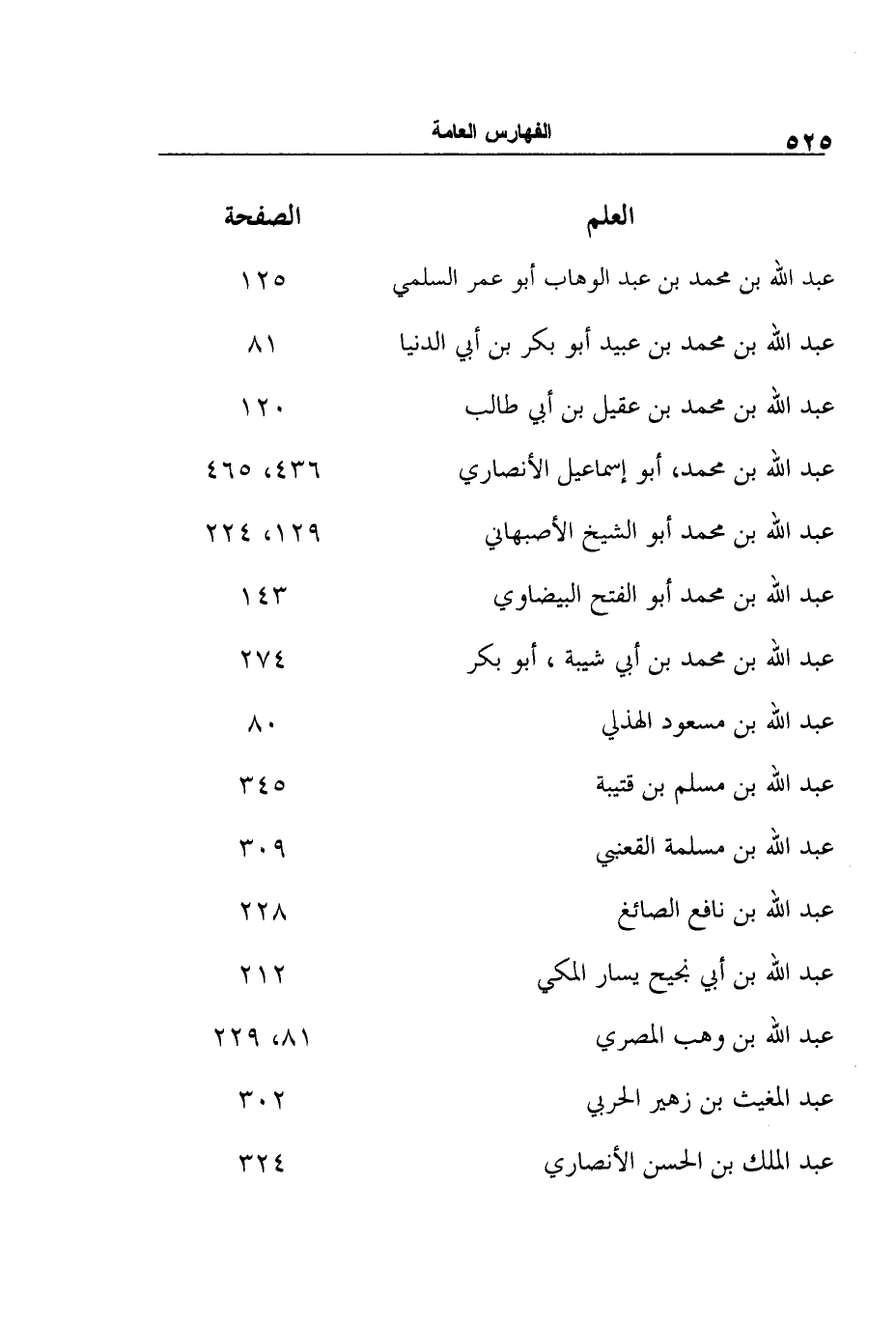 ٥٢٥ الفهارس العامة

| العلم | الصفحة |
|---|---|
| عبد الله بن محمد بن عبد الوهاب أبو عمر السلمي | ١٢٥ |
| عبد الله بن محمد بن عبيد أبو بكر بن أبي الدنيا | ٨١ |
| عبد الله بن محمد بن عقيل بن أبي طالب | ١٢٠ |
| عبد الله بن محمد، أبو إسماعيل الأنصاري | ٤٣٦، ٤٦٥ |
| عبد الله بن محمد أبو الشيخ الأصبهاني | ١٢٩، ٢٢٤ |
| عبد الله بن محمد أبو الفتح البيضاوي | ١٤٣ |
| عبد الله بن محمد بن أبي شيبة ، أبو بكر | ٢٧٤ |
| عبد الله بن مسعود الهذلي | ٨٠ |
| عبد الله بن مسلم بن قتيبة | ٣٤٥ |
| عبد الله بن مسلمة القعنبي | ٣٠٩ |
| عبد الله بن نافع الصائغ | ٢٢٨ |
| عبد الله بن أبي نجيح يسار المكي | ٢١٢ |
| عبد الله بن وهب المصري | ٨١، ٢٢٩ |
| عبد المغيث بن زهير الحربي | ٣٠٢ |
| عبد الملك بن الحسن الأنصاري | ٣٢٤ |